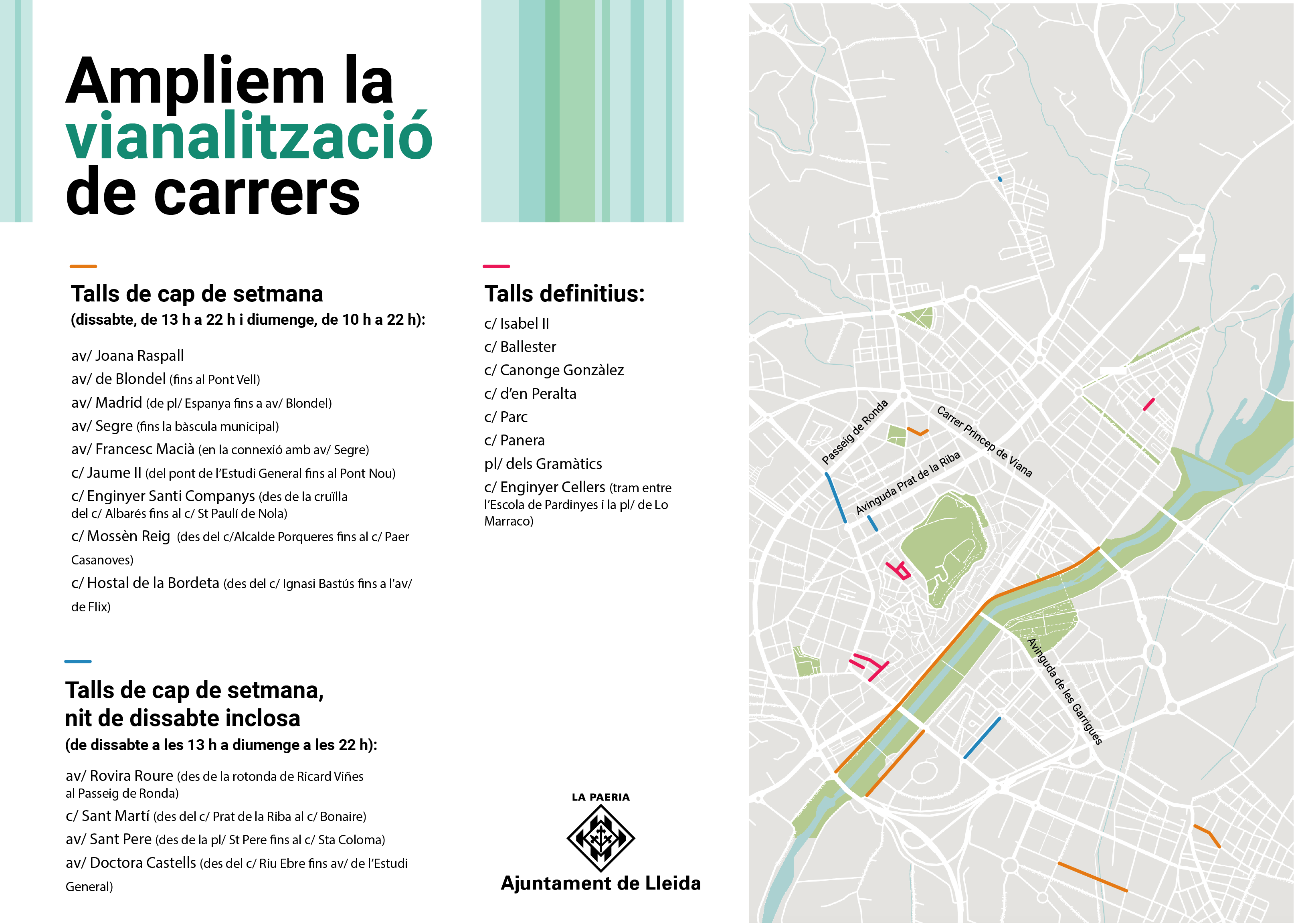 Ampliem la vianalització de carrers

Talls de cap de setmana
(dissabte, de 13 h a 22 h i diumenge, de 10 h a 22 h):

av/ Joana Raspall
av/ de Blondel (fins al Pont Vell)
av/ Madrid (de pl/ Espanya fins a av/ Blondel)
av/ Segre (fins la bàscula municipal)
av/ Francesc Macià (en la connexió amb av/ Segre)
c/ Jaume II (del pont de l'Estudi General fins al Pont Nou)
c/ Enginyer Santi Companys (des de la cruïlla del c/ Albarés fins al c/ St Paulí de Nola)
c/ Mossèn Reig (des del c/Alcalde Porqueres fins al c/ Paer Casanoves)
c/ Hostal de la Bordeta (des del c/ Ignasi Bastús fins a l'av/ de Flix)

Talls de cap de setmana, nit de dissabte inclosa
(de dissabte a les 13 h a diumenge a les 22 h):

av/ Rovira Roure (des de la rotonda de Ricard Viñes al Passeig de Ronda)
c/ Sant Martí (des del c/ Prat de la Riba al c/ Bonaire)
av/ Sant Pere (des de la pl/ St Pere fins al c/ Sta Coloma)
av/ Doctora Castells (des del c/ Riu Ebre fins av/ de l'Estudi General)

Talls definitius:
c/ Isabel II
c/ Ballester
c/ Canonge Gonzàlez
c/ d'en Peralta
c/ Parc
c/ Panera
pl/ dels Gramàtics
c/ Enginyer Cellers (tram entre l'Escola de Pardinyes i la pl/ de Lo Marraco)

LA PAERIA
Ajuntament de Lleida

Passeig de Ronda
Carrer Príncep de Viana
Avinguda Prat de la Riba
Avinguda de les Garrigues